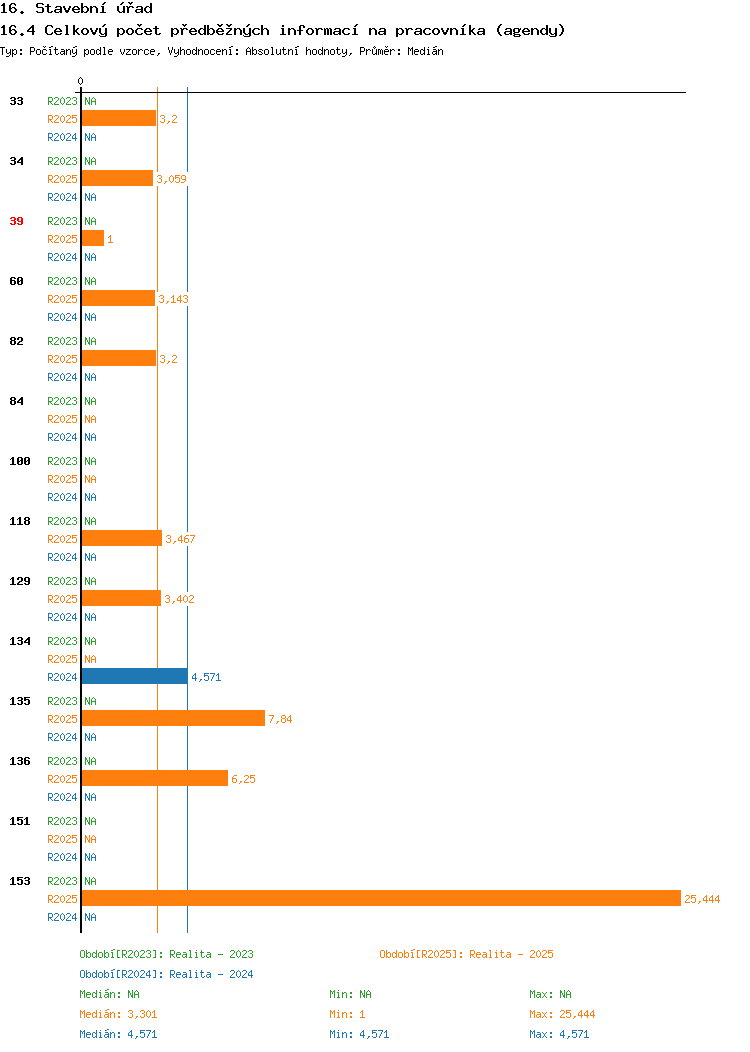 16. Stavební úřad
16.4 Celkový počet předběžných informací na pracovníka (agendy)
Typ: Počítaný podle vzorce, Vyhodnocení: Absolutní hodnoty, Průměr: Medián

0

33 R2023 NA
R2025 3,2
R2024 NA

34 R2023 NA
R2025 3,059
R2024 NA

39 R2023 NA
R2025 1
R2024 NA

60 R2023 NA
R2025 3,143
R2024 NA

82 R2023 NA
R2025 3,2
R2024 NA

84 R2023 NA
R2025 NA
R2024 NA

100 R2023 NA
R2025 NA
R2024 NA

118 R2023 NA
R2025 3,467
R2024 NA

129 R2023 NA
R2025 3,402
R2024 NA

134 R2023 NA
R2025 NA
R2024 4,571

135 R2023 NA
R2025 7,84
R2024 NA

136 R2023 NA
R2025 6,25
R2024 NA

151 R2023 NA
R2025 NA
R2024 NA

153 R2023 NA
R2025 25,444
R2024 NA

Období[R2023]: Realita - 2023
Období[R2025]: Realita - 2025
Období[R2024]: Realita - 2024

Medián: NA
Min: NA
Max: NA
Medián: 3,301
Min: 1
Max: 25,444
Medián: 4,571
Min: 4,571
Max: 4,571